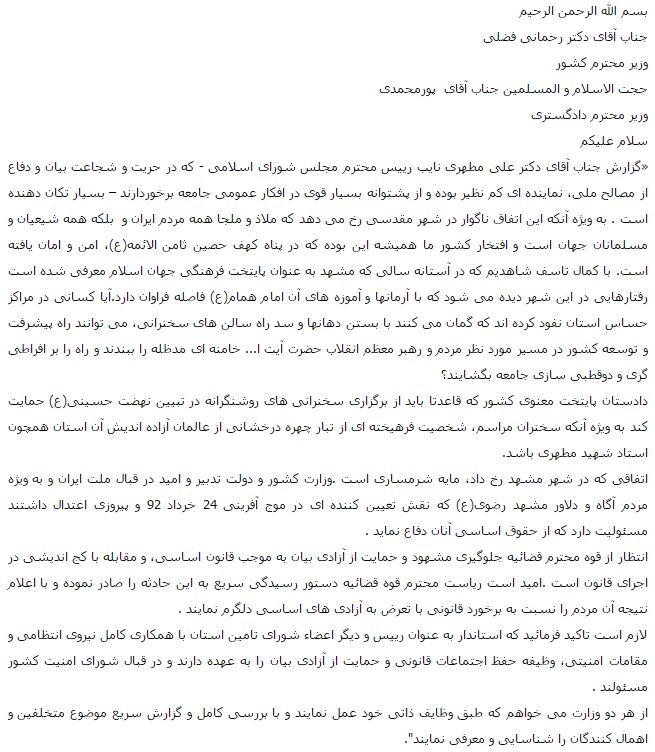 بسم الله الرحمن الرحیم

جناب آقای دکتر رحمانی فضلی

وزیر محترم کشور

حجت الاسلام و المسلمین جناب آقای پورمحمدی

وزیر محترم دادگستری

سلام علیکم

«گزارش جناب آقای دکتر علی مطهری نایب رییس محترم مجلس شورای اسلامی - که در حریت و شجاعت بیان و دفاع از مصالح ملی، نماینده ای کم نظیر بوده و از پشتوانه بسیار قوی در افکار عمومی جامعه برخوردارند – بسیار تکان دهنده است . به ویژه آنکه این اتفاق ناگوار در شهر مقدسی رخ می دهد که ملاذ و ملجا همه مردم ایران و بلکه همه شیعیان و مسلمانان جهان است و افتخار کشور ما همیشه این بوده که در پناه کهف حصین ثامن الائمه(ع)، امن و امان یافته است. با کمال تاسف شاهدیم که در آستانه سالی که مشهد به عنوان پایتخت فرهنگی جهان اسلام معرفی شده است رفتارهایی در این شهر دیده می شود که با آرمانها و آموزه های آن امام همام(ع) فاصله فراوان دارد.آیا کسانی در مراکز حساس استان نفوذ کرده اند که گمان می کنند با بستن دهانها و سد راه سالن های سخنرانی، می توانند راه پیشرفت و توسعه کشور در مسیر مورد نظر مردم و رهبر معظم انقلاب حضرت آیت ا... خامنه ای مدظله را ببندند و راه را بر افراطی گری و دوقطبی سازی جامعه بگشایند؟

دادستان پایتخت معنوی کشور که قاعدتا باید از برگزاری سخنرانی های روشنگرانه در تبیین نهضت حسینی(ع) حمایت کند به ویژه آنکه سخنران مراسم، شخصیت فرهیخته ای از تبار چهره درخشانی از عالمان آزاده اندیش آن استان همچون استاد شهید مطهری باشد.

اتفاقی که در شهر مشهد رخ داد، مایه شرمساری است .وزارت کشور و دولت تدبیر و امید در قبال ملت ایران و به ویژه مردم آگاه و دلاور مشهد رضوی(ع) که نقش تعیین کننده ای در موج آفرینی 24 خرداد 92 و پیروزی اعتدال داشتند مسئولیت دارد که از حقوق اساسی آنان دفاع نماید .

انتظار از قوه محترم قضائیه جلوگیری مشهود و حمایت از آزادی بیان به موجب قانون اساسی، و مقابله با کج اندیشی در اجرای قانون است .امید است ریاست محترم قوه قضائیه دستور رسیدگی سریع به این حادثه را صادر نموده و با اعلام نتیجه آن مردم را نسبت به برخورد قانونی با تعرض به آزادی های اساسی دلگرم نمایند .

لازم است تاکید فرمائید که استاندار به عنوان رییس و دیگر اعضاء شورای تامین استان با همکاری کامل نیروی انتظامی و مقامات امنیتی، وظیفه حفظ اجتماعات قانونی و حمایت از آزادی بیان را به عهده دارند و در قبال شورای امنیت کشور مسئولند .

از هر دو وزارت می خواهم که طبق وظایف ذاتی خود عمل نمایند و با بررسی کامل و گزارش سریع موضوع متخلفین و اهمال کنندگان را شناسایی و معرفی نمایند".